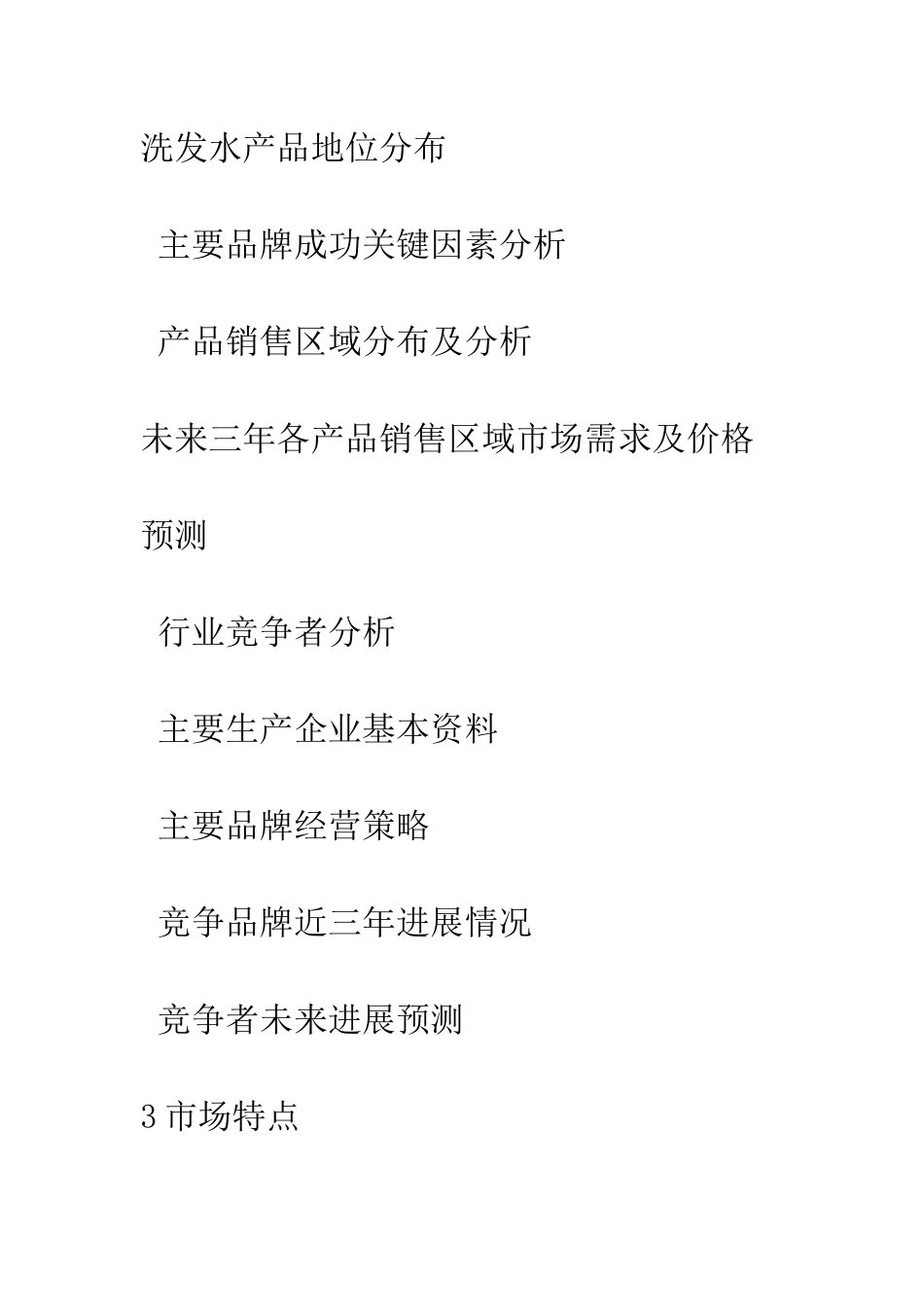 洗发水产品地位分布

主要品牌成功关键因素分析

产品销售区域分布及分析

未来三年各产品销售区域市场需求及价格预测

行业竞争者分析

主要生产企业基本资料

主要品牌经营策略

竞争品牌近三年进展情况

竞争者未来进展预测

3 市场特点